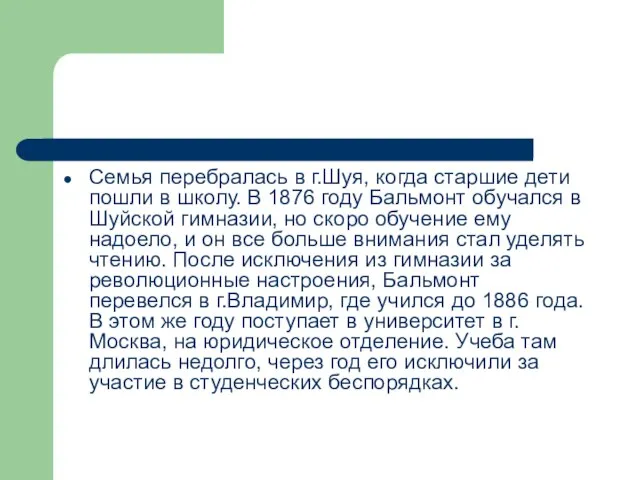 Семья перебралась в г.Шуя, когда старшие дети пошли в школу. В 1876 году Бальмонт обучался в Шуйской гимназии, но скоро обучение ему надоело, и он все больше внимания стал уделять чтению. После исключения из гимназии за революционные настроения, Бальмонт перевелся в г.Владимир, где учился до 1886 года. В этом же году поступает в университет в г. Москва, на юридическое отделение. Учеба там длилась недолго, через год его исключили за участие в студенческих беспорядках.